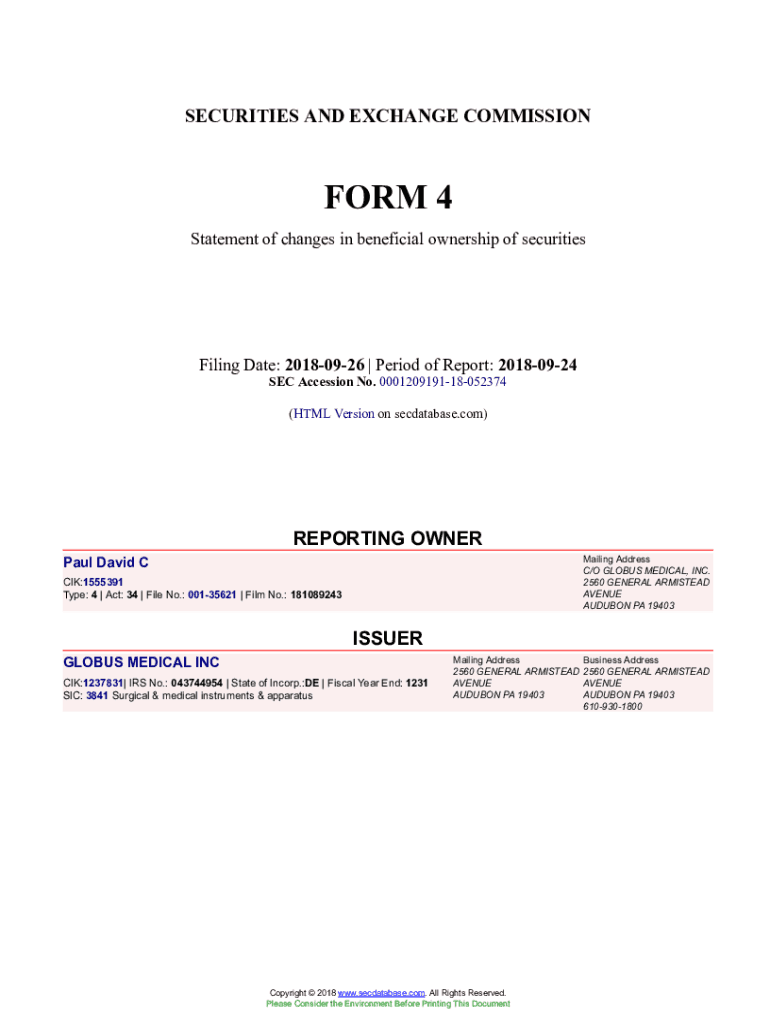 SECURITIES AND EXCHANGE COMMISSION

FORM 4

Statement of changes in beneficial ownership of securities

Filing Date: 2018-09-26 | Period of Report: 2018-09-24
SEC Accession No. 0001209191-18-052374

(HTML Version on secdatabase.com)

REPORTING OWNER

Paul David C

CIK:1555391
Type: 4 | Act: 34 | File No.: 001-35621 | Film No.: 181089243

Mailing Address
C/O GLOBUS MEDICAL, INC.
2560 GENERAL ARMISTEAD AVENUE
AUDUBON PA 19403

ISSUER

GLOBUS MEDICAL INC

CIK:1237831| IRS No.: 043744954 | State of Incorp.:DE | Fiscal Year End: 1231
SIC: 3841 Surgical & medical instruments & apparatus

Mailing Address
2560 GENERAL ARMISTEAD AVENUE
AUDUBON PA 19403

Business Address
2560 GENERAL ARMISTEAD AVENUE
AUDUBON PA 19403
610-930-1800

Copyright © 2018 www.secdatabase.com. All Rights Reserved.
Please Consider the Environment Before Printing This Document